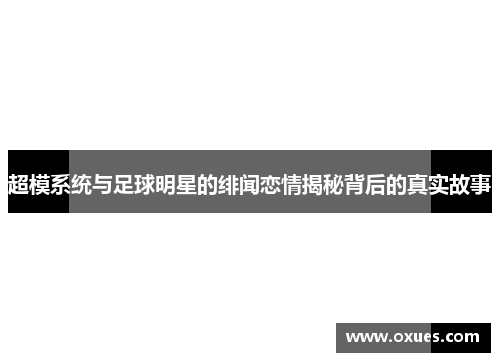 超模系统与足球明星的绯闻恋情揭秘背后的真实故事

www.oxues.com